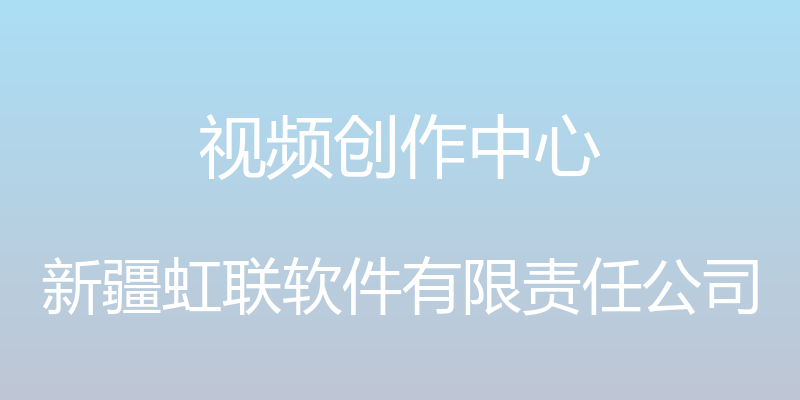 视频创作中心

新疆虹联软件有限责任公司